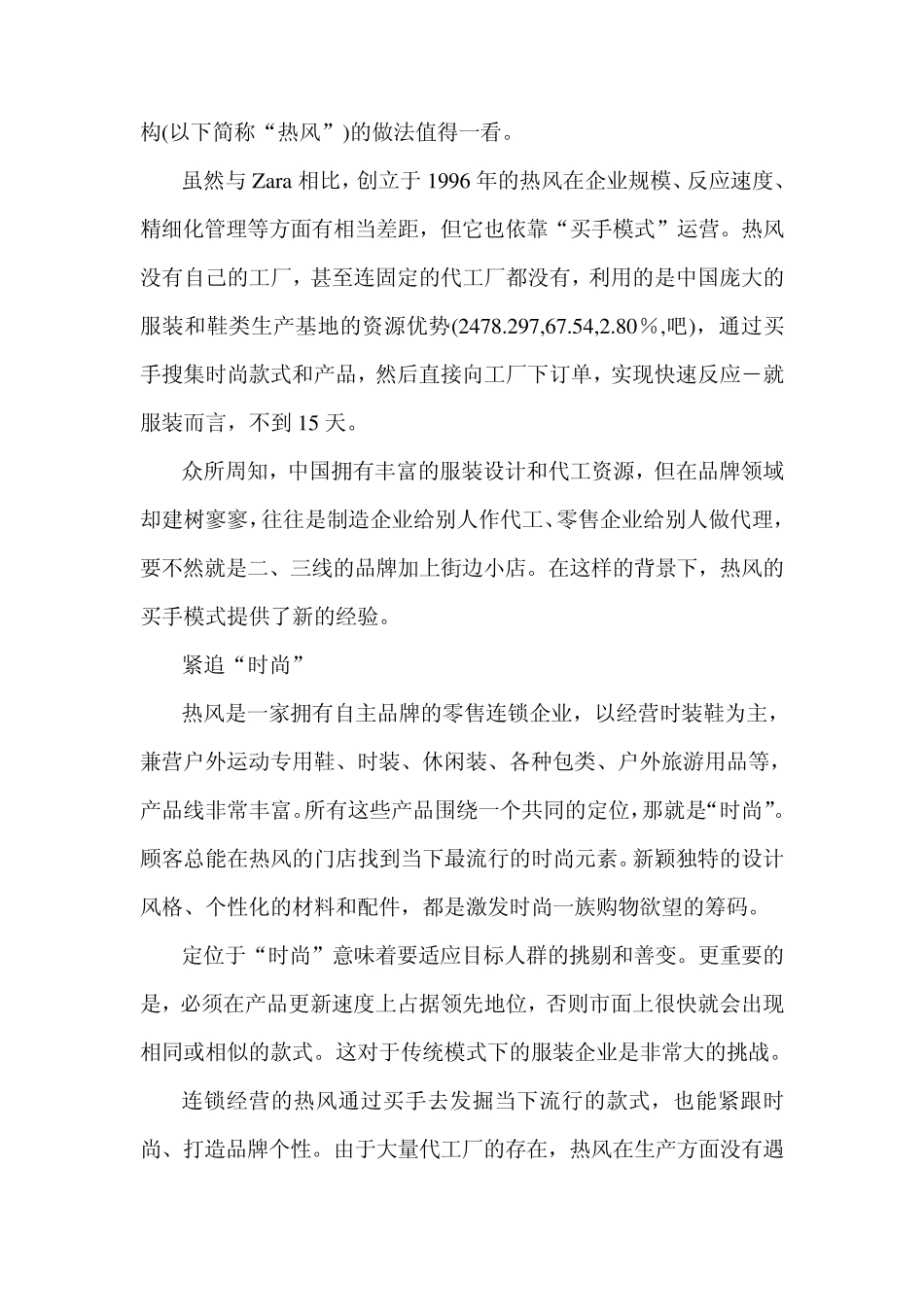 构(以下简称“热风”)的做法值得一看。

虽然与 Zara 相比，创立于 1996 年的热风在企业规模、反应速度、精细化管理等方面有相当差距，但它也依靠“买手模式”运营。热风没有自己的工厂，甚至连固定的代工厂都没有，利用的是中国庞大的服装和鞋类生产基地的资源优势(2478.297,67.54,2.80％,吧)，通过买手搜集时尚款式和产品，然后直接向工厂下订单，实现快速反应－就服装而言，不到 15 天。

众所周知，中国拥有丰富的服装设计和代工资源，但在品牌领域却建树寥寥，往往是制造企业给别人作代工、零售企业给别人做代理，要不然就是二、三线的品牌加上街边小店。在这样的背景下，热风的买手模式提供了新的经验。

紧追“时尚”

热风是一家拥有自主品牌的零售连锁企业，以经营时装鞋为主，兼营户外运动专用鞋、时装、休闲装、各种包类、户外旅游用品等，产品线非常丰富。所有这些产品围绕一个共同的定位，那就是“时尚”。顾客总能在热风的门店找到当下最流行的时尚元素。新颖独特的设计风格、个性化的材料和配件，都是激发时尚一族购物欲望的筹码。

定位于“时尚”意味着要适应目标人群的挑剔和善变。更重要的是，必须在产品更新速度上占据领先地位，否则市面上很快就会出现相同或相似的款式。这对于传统模式下的服装企业是非常大的挑战。

连锁经营的热风通过买手去发掘当下流行的款式，也能紧跟时尚、打造品牌个性。由于大量代工厂的存在，热风在生产方面没有遇